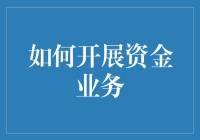 如何开展资金业务